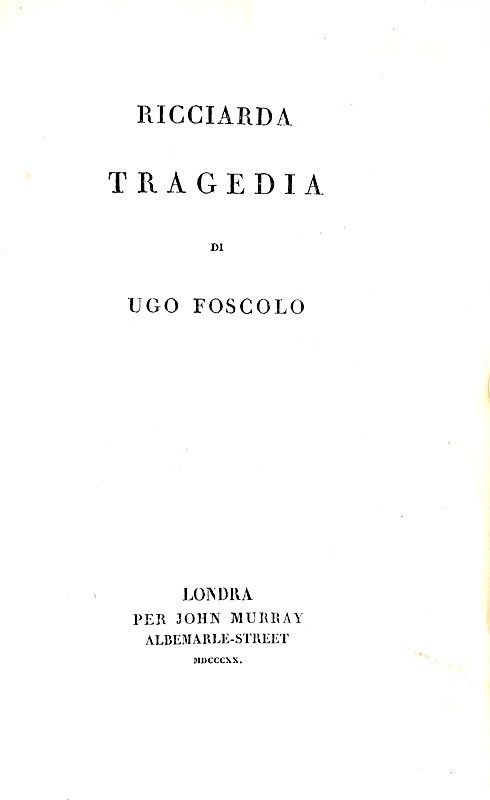 RICCIARDA

TRAGEDIA

DI

UGO FOSCOLO

LONDRA
PER JOHN MURRAY
ALBEMARLE-STREET
MDCCCXX.